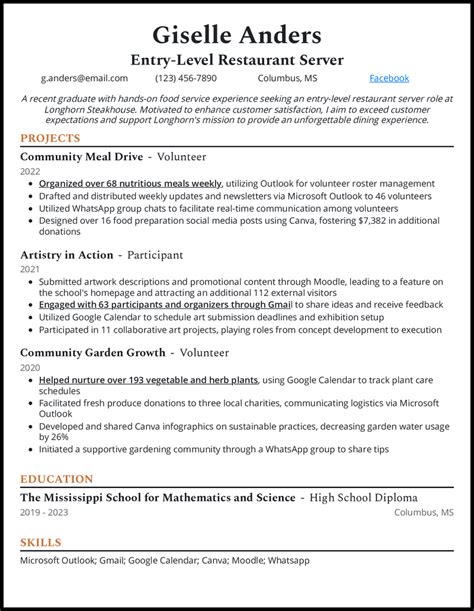 Giselle Anders
Entry-Level Restaurant Server

g.anders@email.com (123) 456-7890 Columbus, MS Facebook

A recent graduate with hands-on food service experience seeking an entry-level restaurant server role at Longhorn Steakhouse. Motivated to enhance customer satisfaction, I aim to exceed customer expectations and support Longhorn's mission to provide an unforgettable dining experience.

PROJECTS

Community Meal Drive - Volunteer
2022
• Organized over 68 nutritious meals weekly, utilizing Outlook for volunteer roster management
• Drafted and distributed weekly updates and newsletters via Microsoft Outlook to 46 volunteers
• Utilized WhatsApp group chats to facilitate real-time communication among volunteers
• Designed over 16 food preparation social media posts using Canva, fostering $7,382 in additional donations

Artistry in Action - Participant
2021
• Submitted artwork descriptions and promotional content through Moodle, leading to a feature on the school's homepage and attracting an additional 112 external visitors
• Engaged with 63 participants and organizers through Gmail to share ideas and receive feedback
• Utilized Google Calendar to schedule art submission deadlines and exhibition setup
• Participated in 11 collaborative art projects, playing roles from concept development to execution

Community Garden Growth - Volunteer
2020
• Helped nurture over 193 vegetable and herb plants, using Google Calendar to track plant care schedules
• Facilitated fresh produce donations to three local charities, communicating logistics via Microsoft Outlook
• Developed and shared Canva infographics on sustainable practices, decreasing garden water usage by 26%
• Initiated a supportive gardening community through a WhatsApp group to share tips

EDUCATION

The Mississippi School for Mathematics and Science - High School Diploma
2019 - 2023 Columbus, MS

SKILLS

Microsoft Outlook; Gmail; Google Calendar; Canva; Moodle; Whatsapp